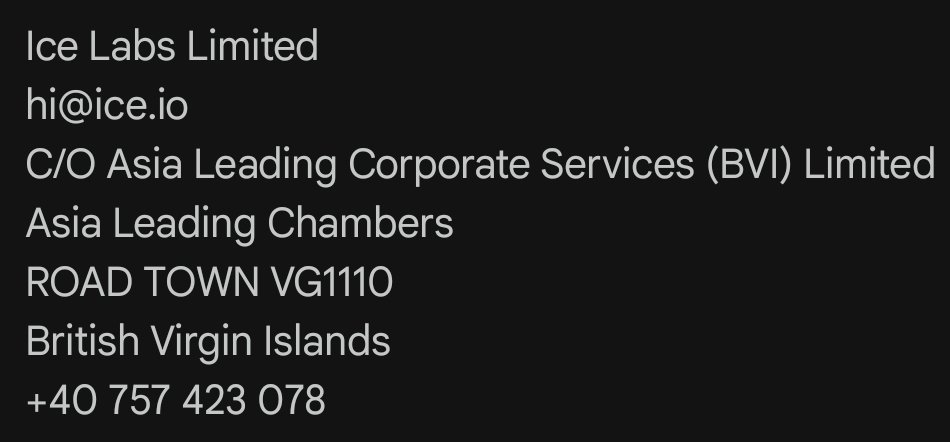 Ice Labs Limited
hi@ice.io
C/O Asia Leading Corporate Services (BVI) Limited
Asia Leading Chambers
ROAD TOWN VG1110
British Virgin Islands
+40 757 423 078